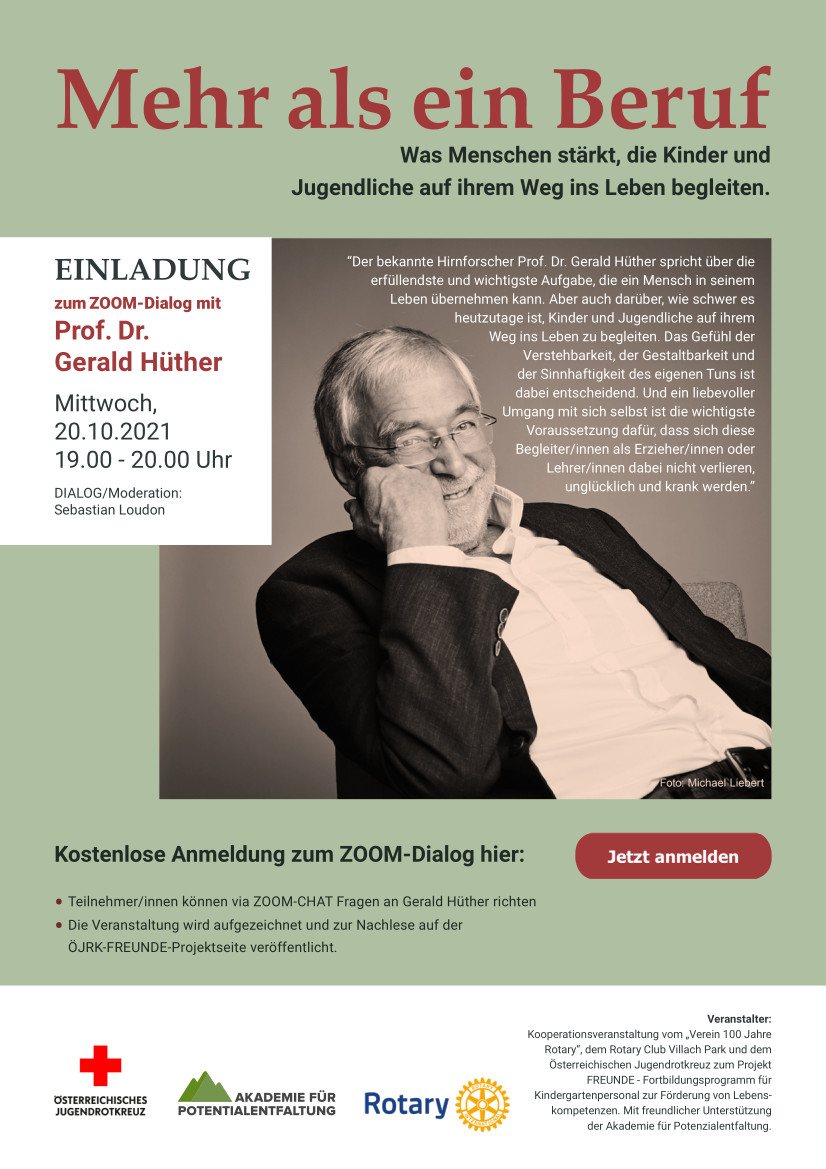 Mehr als ein Beruf

Was Menschen stärkt, die Kinder und Jugendliche auf ihrem Weg ins Leben begleiten.

EINLADUNG
zum ZOOM-Dialog mit
Prof. Dr.
Gerald Hüther

Mittwoch,
20.10.2021
19.00 - 20.00 Uhr

DIALOG/Moderation:
Sebastian Loudon

"Der bekannte Hirnforscher Prof. Dr. Gerald Hüther spricht über die erfüllendste und wichtigste Aufgabe, die ein Mensch in seinem Leben übernehmen kann. Aber auch darüber, wie schwer es heutzutage ist, Kinder und Jugendliche auf ihrem Weg ins Leben zu begleiten. Das Gefühl der Verstehbarkeit, der Gestaltbarkeit und der Sinnhaftigkeit des eigenen Tuns ist dabei entscheidend. Und ein liebevoller Umgang mit sich selbst ist die wichtigste Voraussetzung dafür, dass sich diese Begleiter/innen als Erzieher/innen oder Lehrer/innen dabei nicht verlieren, unglücklich und krank werden."

Foto: Michael Liebert

Kostenlose Anmeldung zum ZOOM-Dialog hier:

Jetzt anmelden

• Teilnehmer/innen können via ZOOM-CHAT Fragen an Gerald Hüther richten
• Die Veranstaltung wird aufgezeichnet und zur Nachlese auf der ÖJRK-FREUNDE-Projektseite veröffentlicht.

ÖSTERREICHISCHES JUGENDROTKREUZ

AKADEMIE FÜR POTENTIALENTFALTUNG

Rotary

Veranstalter:
Kooperationsveranstaltung vom „Verein 100 Jahre Rotary", dem Rotary Club Villach Park und dem Österreichischen Jugendrotkreuz zum Projekt FREUNDE - Fortbildungsprogramm für Kindergartenpersonal zur Förderung von Lebenskompetenzen. Mit freundlicher Unterstützung der Akademie für Potenzialentfaltung.